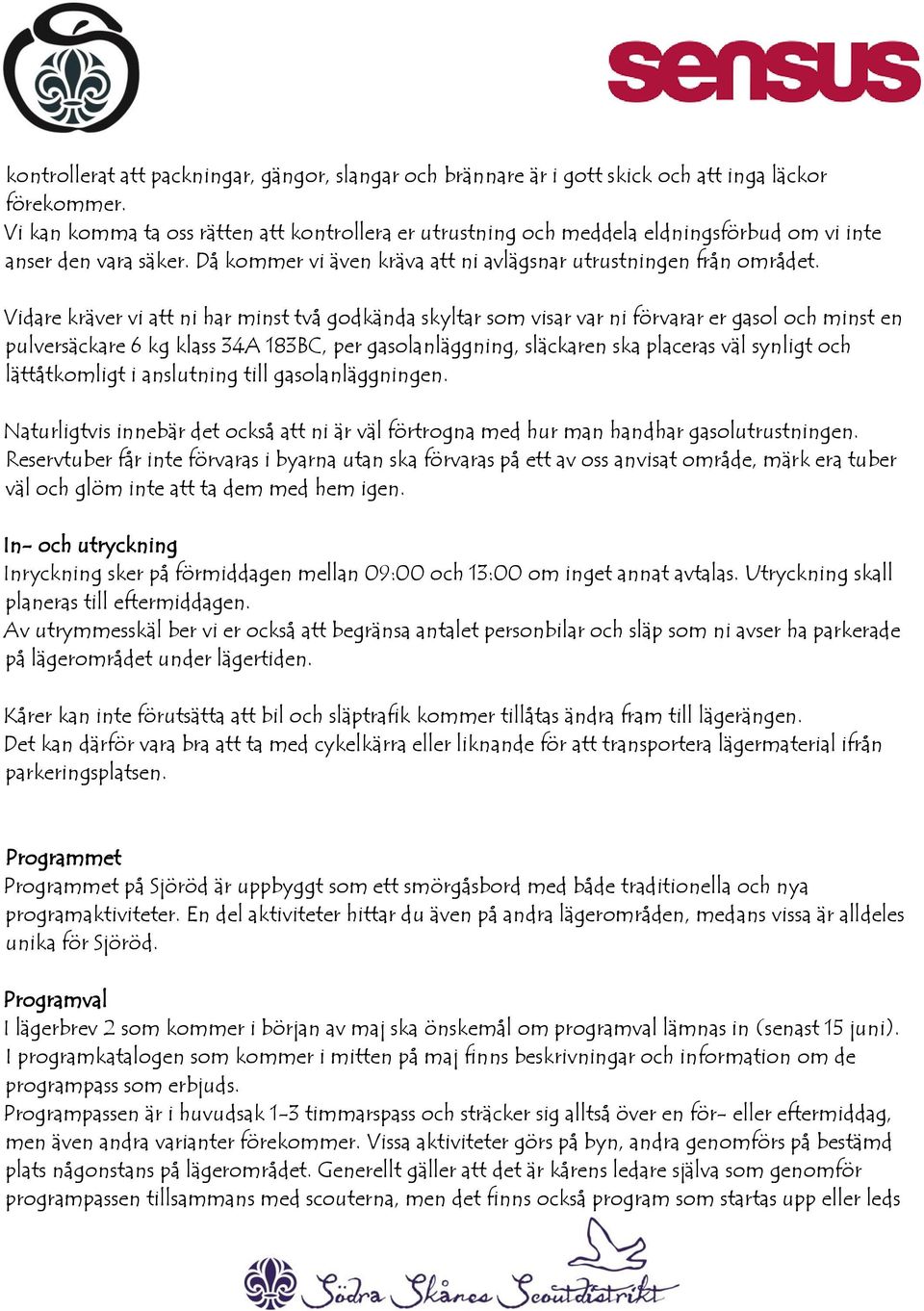 sensus

kontrollerat att packningar, gängor, slangar och brännare är i gott skick och att inga läckor förekommer.
Vi kan komma ta oss rätten att kontrollera er utrustning och meddela eldningsförbud om vi inte anser den vara säker. Då kommer vi även kräva att ni avlägsnar utrustningen från området.

Vidare kräver vi att ni har minst två godkända skyltar som visar var ni förvarar er gasol och minst en pulversäckare 6 kg klass 34A 183BC, per gasolanläggning, släckaren ska placeras väl synligt och lättåtkomligt i anslutning till gasolanläggningen.

Naturligtvis innebär det också att ni är väl förtrogna med hur man handhar gasolutrustningen. Reservtuber får inte förvaras i byarna utan ska förvaras på ett av oss anvisat område, märk era tuber väl och glöm inte att ta dem med hem igen.

In- och utryckning
Inryckning sker på förmiddagen mellan 09:00 och 13:00 om inget annat avtalas. Utryckning skall planeras till eftermiddagen.
Av utrymmesskäl ber vi er också att begränsa antalet personbilar och släp som ni avser ha parkerade på lägerområdet under lägertiden.

Kårer kan inte förutsätta att bil och släptrafik kommer tillåtas ändra fram till lägerängen.
Det kan därför vara bra att ta med cykelkärra eller liknande för att transportera lägermaterial ifrån parkeringsplatsen.

Programmet
Programmet på Sjöröd är uppbyggt som ett smörgåsbord med både traditionella och nya programaktiviteter. En del aktiviteter hittar du även på andra lägerområden, medans vissa är alldeles unika för Sjöröd.

Programval
I lägerbrev 2 som kommer i början av maj ska önskemål om programval lämnas in (senast 15 juni).
I programkatalogen som kommer i mitten på maj finns beskrivningar och information om de programpass som erbjuds.
Programpassen är i huvudsak 1-3 timmarspass och sträcker sig alltså över en för- eller eftermiddag, men även andra varianter förekommer. Vissa aktiviteter görs på byn, andra genomförs på bestämd plats någonstans på lägerområdet. Generellt gäller att det är kårens ledare själva som genomför programpassen tillsammans med scouterna, men det finns också program som startas upp eller leds

Södra Skånes Scoutdistrikt